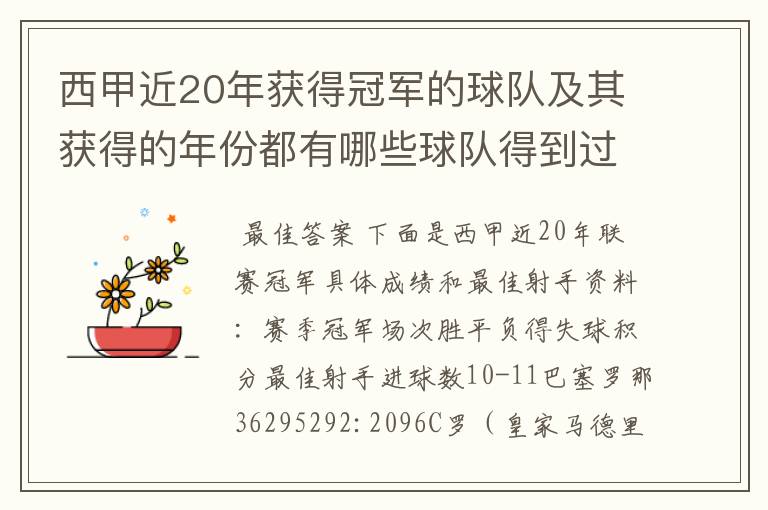 西甲近20年获得冠军的球队及其获得的年份都有哪些球队得到过

最佳答案 下面是西甲近20年联赛冠军具体成绩和最佳射手资料：赛季冠军场次胜平负得失球积分最佳射手进球数10-11巴塞罗那36295292:2096C罗（皇家马德里